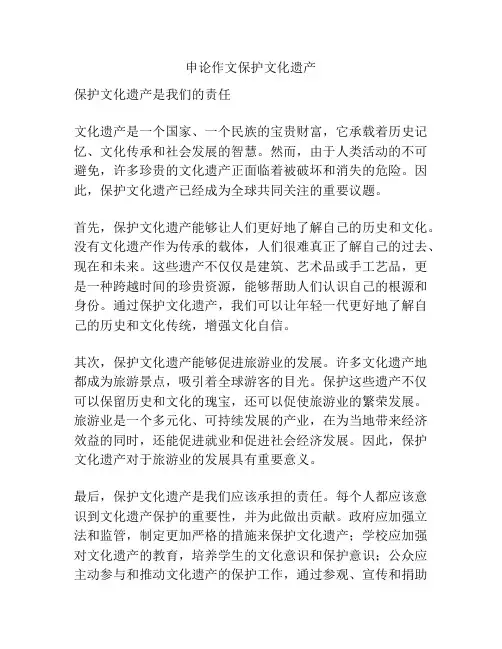 申论作文保护文化遗产

保护文化遗产是我们的责任

文化遗产是一个国家、一个民族的宝贵财富，它承载着历史记忆、文化传承和社会发展的智慧。然而，由于人类活动的不可避免，许多珍贵的文化遗产正面临着被破坏和消失的危险。因此，保护文化遗产已经成为全球共同关注的重要议题。

首先，保护文化遗产能够让人们更好地了解自己的历史和文化。没有文化遗产作为传承的载体，人们很难真正了解自己的过去、现在和未来。这些遗产不仅仅是建筑、艺术品或手工艺品，更是一种跨越时间的珍贵资源，能够帮助人们认识自己的根源和身份。通过保护文化遗产，我们可以让年轻一代更好地了解自己的历史和文化传统，增强文化自信。

其次，保护文化遗产能够促进旅游业的发展。许多文化遗产地都成为旅游景点，吸引着全球游客的目光。保护这些遗产不仅可以保留历史和文化的瑰宝，还可以促使旅游业的繁荣发展。旅游业是一个多元化、可持续发展的产业，在为当地带来经济效益的同时，还能促进就业和促进社会经济发展。因此，保护文化遗产对于旅游业的发展具有重要意义。

最后，保护文化遗产是我们应该承担的责任。每个人都应该意识到文化遗产保护的重要性，并为此做出贡献。政府应加强立法和监管，制定更加严格的措施来保护文化遗产；学校应加强对文化遗产的教育，培养学生的文化意识和保护意识；公众应主动参与和推动文化遗产的保护工作，通过参观、宣传和捐助